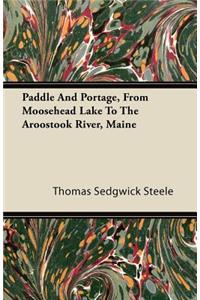 Paddle And Portage, From Moosehead Lake To The Aroostook River, Maine

Thomas Sedgwick Steele